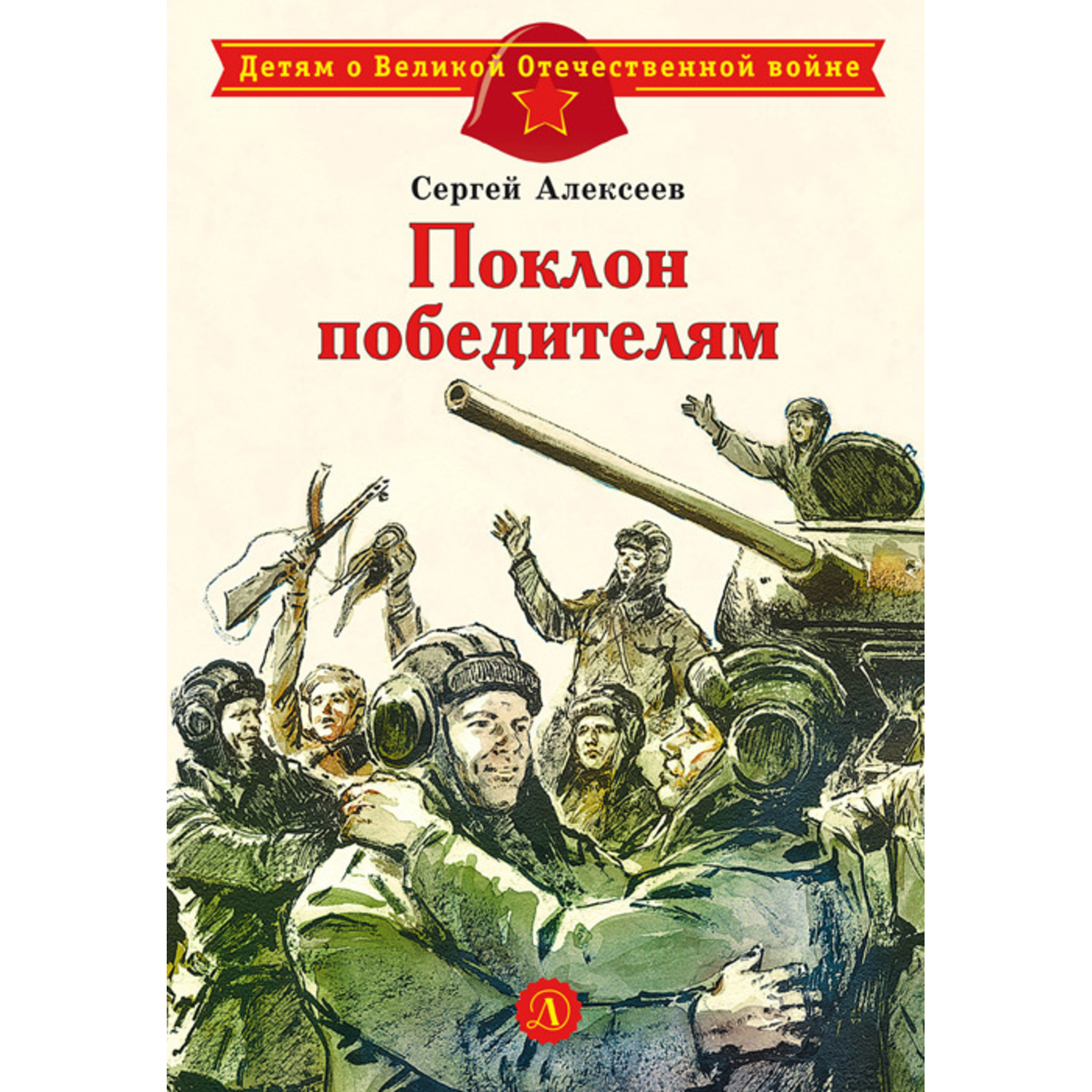 Детям о Великой Отечественной войне

Сергей Алексеев

Поклон победителям

Д